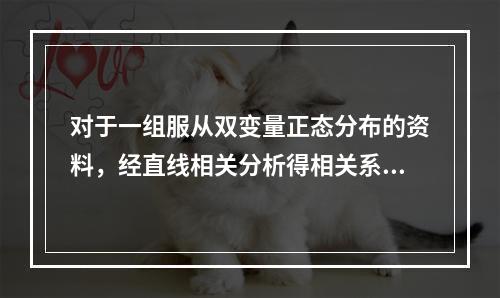 Love

对于一组服从双变量正态分布的资料，经直线相关分析得相关系...